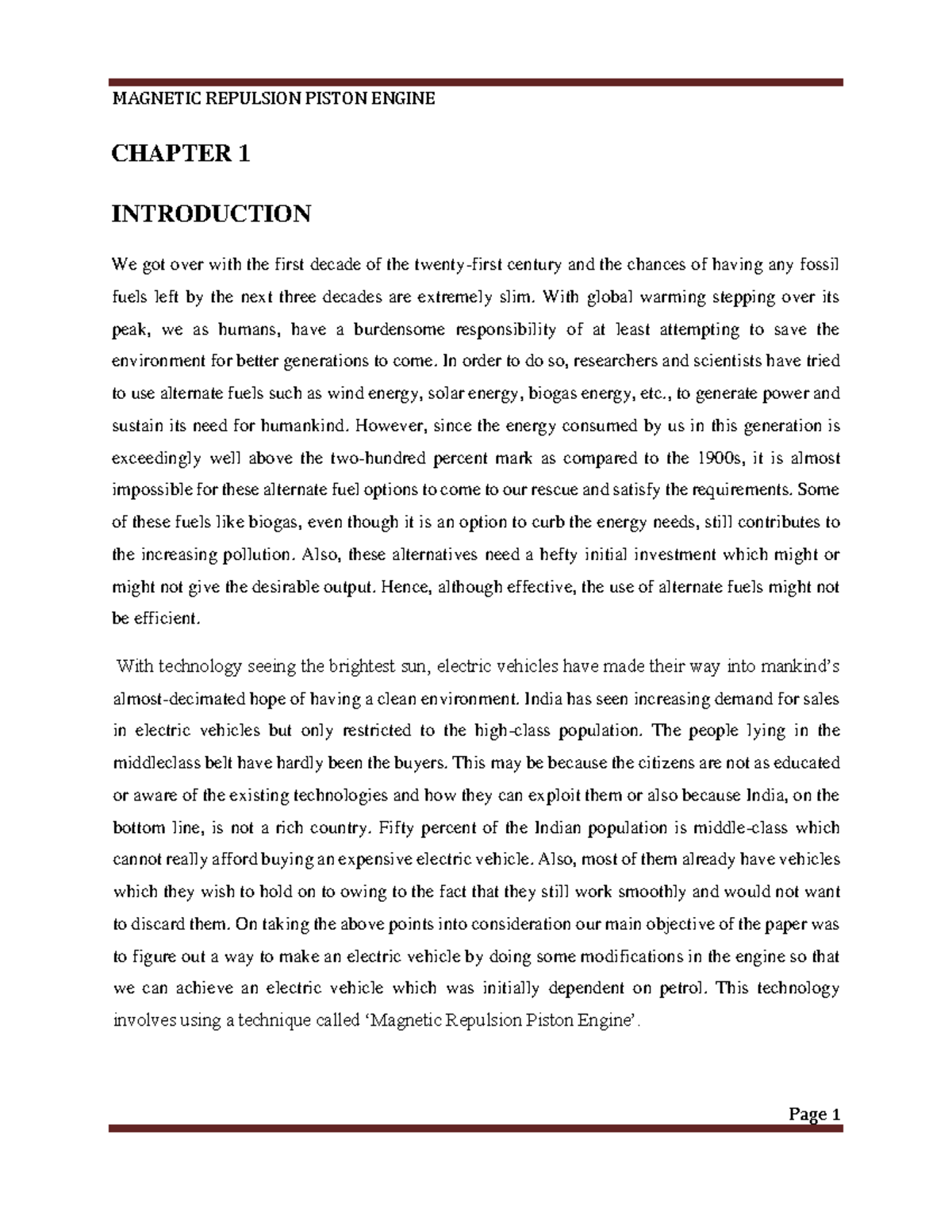 MAGNETIC REPULSION PISTON ENGINE

CHAPTER 1

INTRODUCTION

We got over with the first decade of the twenty-first century and the chances of having any fossil fuels left by the next three decades are extremely slim. With global warming stepping over its peak, we as humans, have a burdensome responsibility of at least attempting to save the environment for better generations to come. In order to do so, researchers and scientists have tried to use alternate fuels such as wind energy, solar energy, biogas energy, etc., to generate power and sustain its need for humankind. However, since the energy consumed by us in this generation is exceedingly well above the two-hundred percent mark as compared to the 1900s, it is almost impossible for these alternate fuel options to come to our rescue and satisfy the requirements. Some of these fuels like biogas, even though it is an option to curb the energy needs, still contributes to the increasing pollution. Also, these alternatives need a hefty initial investment which might or might not give the desirable output. Hence, although effective, the use of alternate fuels might not be efficient.

With technology seeing the brightest sun, electric vehicles have made their way into mankind's almost-decimated hope of having a clean environment. India has seen increasing demand for sales in electric vehicles but only restricted to the high-class population. The people lying in the middleclass belt have hardly been the buyers. This may be because the citizens are not as educated or aware of the existing technologies and how they can exploit them or also because India, on the bottom line, is not a rich country. Fifty percent of the Indian population is middle-class which cannot really afford buying an expensive electric vehicle. Also, most of them already have vehicles which they wish to hold on to owing to the fact that they still work smoothly and would not want to discard them. On taking the above points into consideration our main objective of the paper was to figure out a way to make an electric vehicle by doing some modifications in the engine so that we can achieve an electric vehicle which was initially dependent on petrol. This technology involves using a technique called 'Magnetic Repulsion Piston Engine'.

Page 1